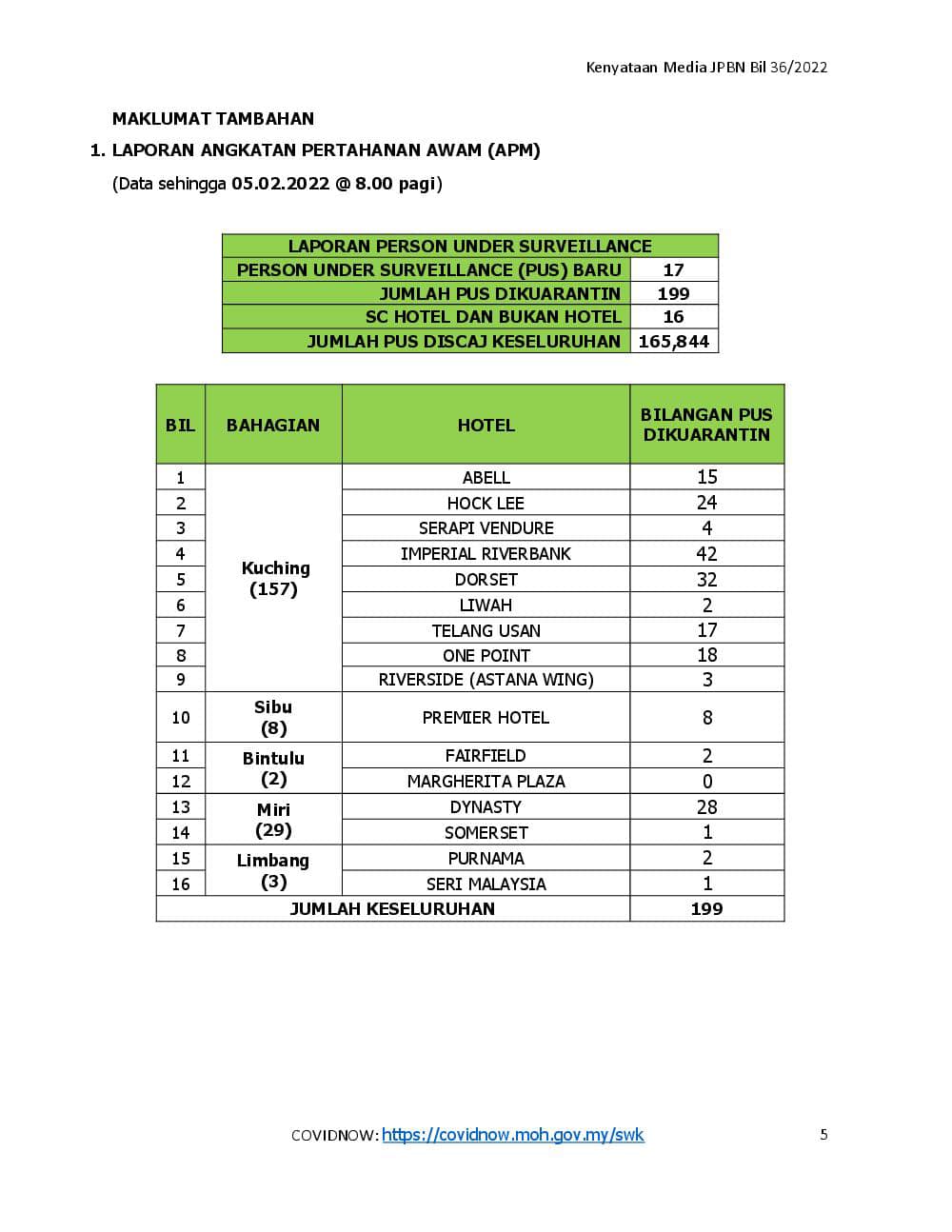 Kenyataan Media JPBN Bil 36/2022

MAKLUMAT TAMBAHAN

1. LAPORAN ANGKATAN PERTAHANAN AWAM (APM)

(Data sehingga 05.02.2022 @ 8.00 pagi)

| LAPORAN PERSON UNDER SURVEILLANCE | |
|---|---|
| PERSON UNDER SURVEILLANCE (PUS) BARU | 17 |
| JUMLAH PUS DIKUARANTIN | 199 |
| SC HOTEL DAN BUKAN HOTEL | 16 |
| JUMLAH PUS DISCAJ KESELURUHAN | 165,844 |

| BIL | BAHAGIAN | HOTEL | BILANGAN PUS DIKUARANTIN |
|---|---|---|---|
| 1 | Kuching (157) | ABELL | 15 |
| 2 | | HOCK LEE | 24 |
| 3 | | SERAPI VENDURE | 4 |
| 4 | | IMPERIAL RIVERBANK | 42 |
| 5 | | DORSET | 32 |
| 6 | | LIWAH | 2 |
| 7 | | TELANG USAN | 17 |
| 8 | | ONE POINT | 18 |
| 9 | | RIVERSIDE (ASTANA WING) | 3 |
| 10 | Sibu (8) | PREMIER HOTEL | 8 |
| 11 | Bintulu (2) | FAIRFIELD | 2 |
| 12 | | MARGHERITA PLAZA | 0 |
| 13 | Miri (29) | DYNASTY | 28 |
| 14 | | SOMERSET | 1 |
| 15 | Limbang (3) | PURNAMA | 2 |
| 16 | | SERI MALAYSIA | 1 |
| JUMLAH KESELURUHAN | | | 199 |

COVIDNOW: https://covidnow.moh.gov.my/swk

5